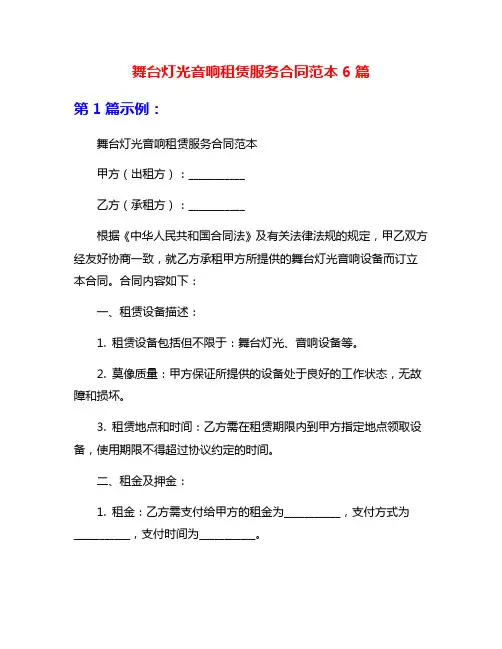 舞台灯光音响租赁服务合同范本 6 篇

第 1 篇示例：

舞台灯光音响租赁服务合同范本

甲方（出租方）：__________

乙方（承租方）：__________

根据《中华人民共和国合同法》及有关法律法规的规定，甲乙双方经友好协商一致，就乙方承租甲方所提供的舞台灯光音响设备而订立本合同。合同内容如下：

一、租赁设备描述：

1. 租赁设备包括但不限于：舞台灯光、音响设备等。

2. 莫像质量：甲方保证所提供的设备处于良好的工作状态，无故障和损坏。

3. 租赁地点和时间：乙方需在租赁期限内到甲方指定地点领取设备，使用期限不得超过协议约定的时间。

二、租金及押金：

1. 租金：乙方需支付给甲方的租金为__________，支付方式为__________，支付时间为__________。